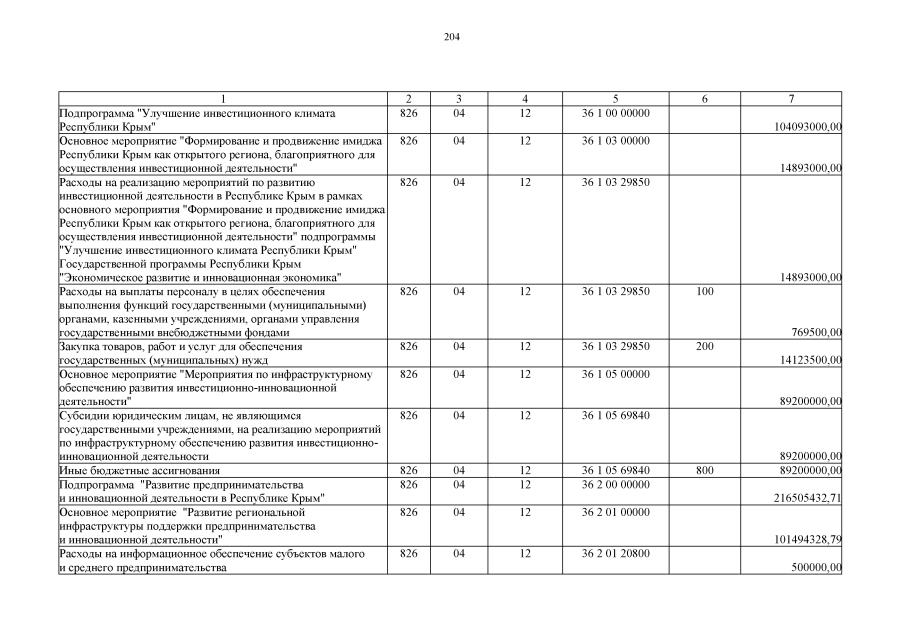 204

| 1 | 2 | 3 | 4 | 5 | 6 | 7 |
|---|---|---|---|---|---|---|
| Подпрограмма "Улучшение инвестиционного климата Республики Крым" | 826 | 04 | 12 | 36 1 00 00000 | | 104093000,00 |
| Основное мероприятие "Формирование и продвижение имиджа Республики Крым как открытого региона, благоприятного для осуществления инвестиционной деятельности" | 826 | 04 | 12 | 36 1 03 00000 | | 14893000,00 |
| Расходы на реализацию мероприятий по развитию инвестиционной деятельности в Республике Крым в рамках основного мероприятия "Формирование и продвижение имиджа Республики Крым как открытого региона, благоприятного для осуществления инвестиционной деятельности" подпрограммы "Улучшение инвестиционного климата Республики Крым" Государственной программы Республики Крым "Экономическое развитие и инновационная экономика" | 826 | 04 | 12 | 36 1 03 29850 | | 14893000,00 |
| Расходы на выплаты персоналу в целях обеспечения выполнения функций государственными (муниципальными) органами, казенными учреждениями, органами управления государственными внебюджетными фондами | 826 | 04 | 12 | 36 1 03 29850 | 100 | 769500,00 |
| Закупка товаров, работ и услуг для обеспечения государственных (муниципальных) нужд | 826 | 04 | 12 | 36 1 03 29850 | 200 | 14123500,00 |
| Основное мероприятие "Мероприятия по инфраструктурному обеспечению развития инвестиционно-инновационной деятельности" | 826 | 04 | 12 | 36 1 05 00000 | | 89200000,00 |
| Субсидии юридическим лицам, не являющимся государственными учреждениями, на реализацию мероприятий по инфраструктурному обеспечению развития инвестиционно-инновационной деятельности | 826 | 04 | 12 | 36 1 05 69840 | | 89200000,00 |
| Иные бюджетные ассигнования | 826 | 04 | 12 | 36 1 05 69840 | 800 | 89200000,00 |
| Подпрограмма "Развитие предпринимательства и инновационной деятельности в Республике Крым" | 826 | 04 | 12 | 36 2 00 00000 | | 216505432,71 |
| Основное мероприятие "Развитие региональной инфраструктуры поддержки предпринимательства и инновационной деятельности" | 826 | 04 | 12 | 36 2 01 00000 | | 101494328,79 |
| Расходы на информационное обеспечение субъектов малого и среднего предпринимательства | 826 | 04 | 12 | 36 2 01 20800 | | 500000,00 |